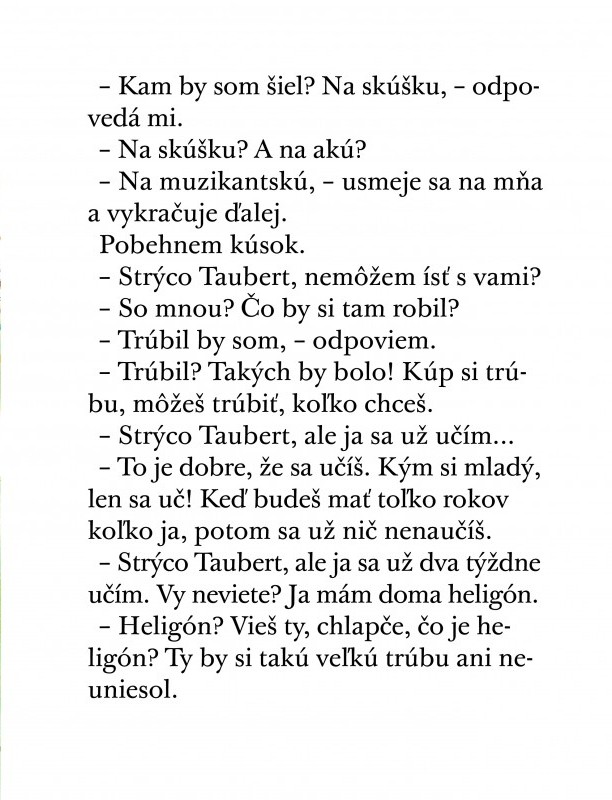 – Kam by som šiel? Na skúšku, – odpovedá mi.
– Na skúšku? A na akú?
– Na muzikantskú, – usmeje sa na mňa a vykračuje ďalej.
Pobehnem kúsok.
– Strýco Taubert, nemôžem ísť s vami?
– So mnou? Čo by si tam robil?
– Trúbil by som, – odpoviem.
– Trúbil? Takých by bolo! Kúp si trúbu, môžeš trúbiť, koľko chceš.
– Strýco Taubert, ale ja sa už učím...
– To je dobre, že sa učíš. Kým si mladý, len sa uč! Keď budeš mať toľko rokov koľko ja, potom sa už nič nenaučíš.
– Strýco Taubert, ale ja sa už dva týždne učím. Vy neviete? Ja mám doma heligón.
– Heligón? Vieš ty, chlapče, čo je heligón? Ty by si takú veľkú trúbu ani neuniesol.